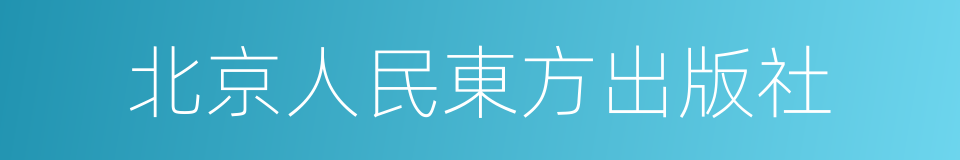 北京人民東方出版社